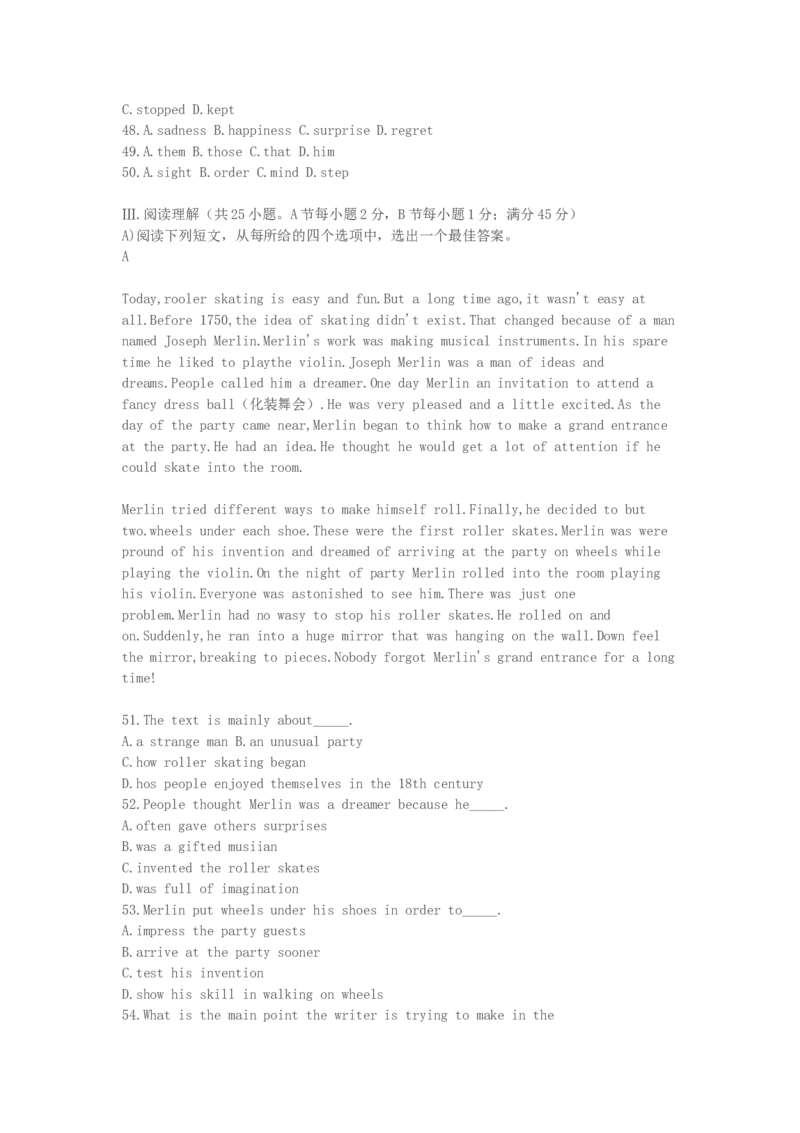 C.stopped D.kept
48.A.sadness B.happiness C.surprise D.regret
49.A.them B.those C.that D.him
50.A.sight B.order C.mind D.step

III.阅读理解（共25小题。A节每小题2分，B节每小题1分；满分45分）
A)阅读下列短文，从每所给的四个选项中，选出一个最佳答案。
A

Today,rooler skating is easy and fun.But a long time ago,it wasn't easy at all.Before 1750,the idea of skating didn't exist.That changed because of a man named Joseph Merlin.Merlin's work was making musical instruments.In his spare time he liked to playthe violin.Joseph Merlin was a man of ideas and dreams.People called him a dreamer.One day Merlin an invitation to attend a fancy dress ball（化装舞会）.He was very pleased and a little excited.As the day of the party came near,Merlin began to think how to make a grand entrance at the party.He had an idea.He thought he would get a lot of attention if he could skate into the room.

Merlin tried different ways to make himself roll.Finally,he decided to but two.wheels under each shoe.These were the first roller skates.Merlin was were pround of his invention and dreamed of arriving at the party on wheels while playing the violin.On the night of party Merlin rolled into the room playing his violin.Everyone was astonished to see him.There was just one problem.Merlin had no wasy to stop his roller skates.He rolled on and on.Suddenly,he ran into a huge mirror that was hanging on the wall.Down feel the mirror,breaking to pieces.Nobody forgot Merlin's grand entrance for a long time!

51.The text is mainly about_____.
A.a strange man B.an unusual party
C.how roller skating began
D.hos people enjoyed themselves in the 18th century
52.People thought Merlin was a dreamer because he_____.
A.often gave others surprises
B.was a gifted musiian
C.invented the roller skates
D.was full of imagination
53.Merlin put wheels under his shoes in order to_____.
A.impress the party guests
B.arrive at the party sooner
C.test his invention
D.show his skill in walking on wheels
54.What is the main point the writer is trying to make in the